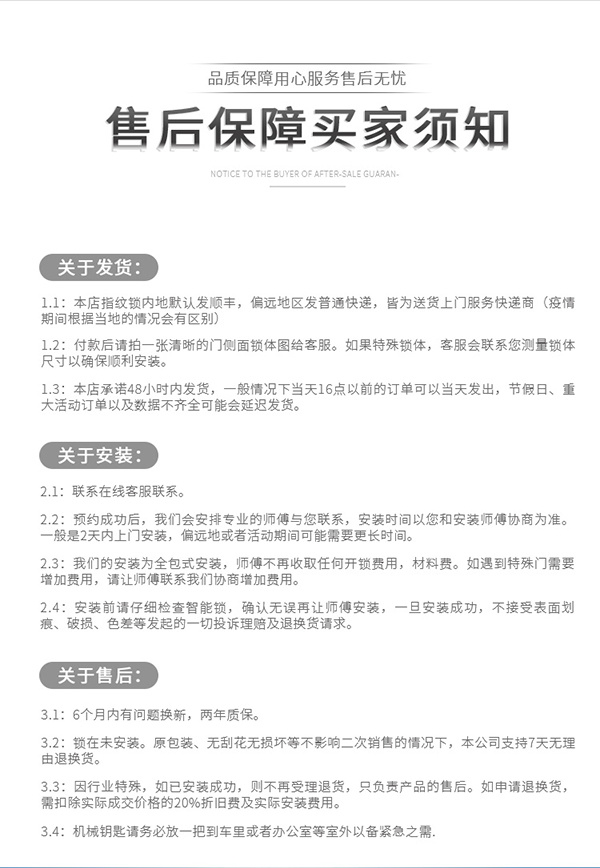 品质保障用心服务售后无忧

售后保障买家须知

NOTICE TO THE BUYER OF AFTER-SALE GUARAN-

关于发货:

1.1：本店指纹锁内地默认发顺丰，偏远地区发普通快递，皆为送货上门服务快递商（疫情期间根据当地的情况会有区别）

1.2：付款后请拍一张清晰的门侧面锁体图给客服。如果特殊锁体，客服会联系您测量锁体尺寸以确保顺利安装。

1.3：本店承诺48小时内发货，一般情况下当天16点以前的订单可以当天发出，节假日、重大活动订单以及数据不齐全可能会延迟发货。

关于安装:

2.1：联系在线客服联系。

2.2：预约成功后，我们会安排专业的师傅与您联系，安装时间以您和安装师傅协商为准。一般是2天内上门安装，偏远地或者活动期间可能需要更长时间。

2.3：我们的安装为全包式安装，师傅不再收取任何开锁费用，材料费。如遇到特殊门需要增加费用，请让师傅联系我们协商增加费用。

2.4：安装前请仔细检查智能锁，确认无误再让师傅安装，一旦安装成功，不接受表面划痕、破损、色差等发起的一切投诉理赔及退换货请求。

关于售后:

3.1：6个月内有问题换新，两年质保。

3.2：锁在未安装。原包装、无刮花无损坏等不影响二次销售的情况下，本公司支持7天无理由退换货。

3.3：因行业特殊，如已安装成功，则不再受理退货，只负责产品的售后。如申请退换货，需扣除实际成交价格的20%折旧费及实际安装费用。

3.4：机械钥匙请务必放一把到车里或者办公室等室外以备紧急之需.